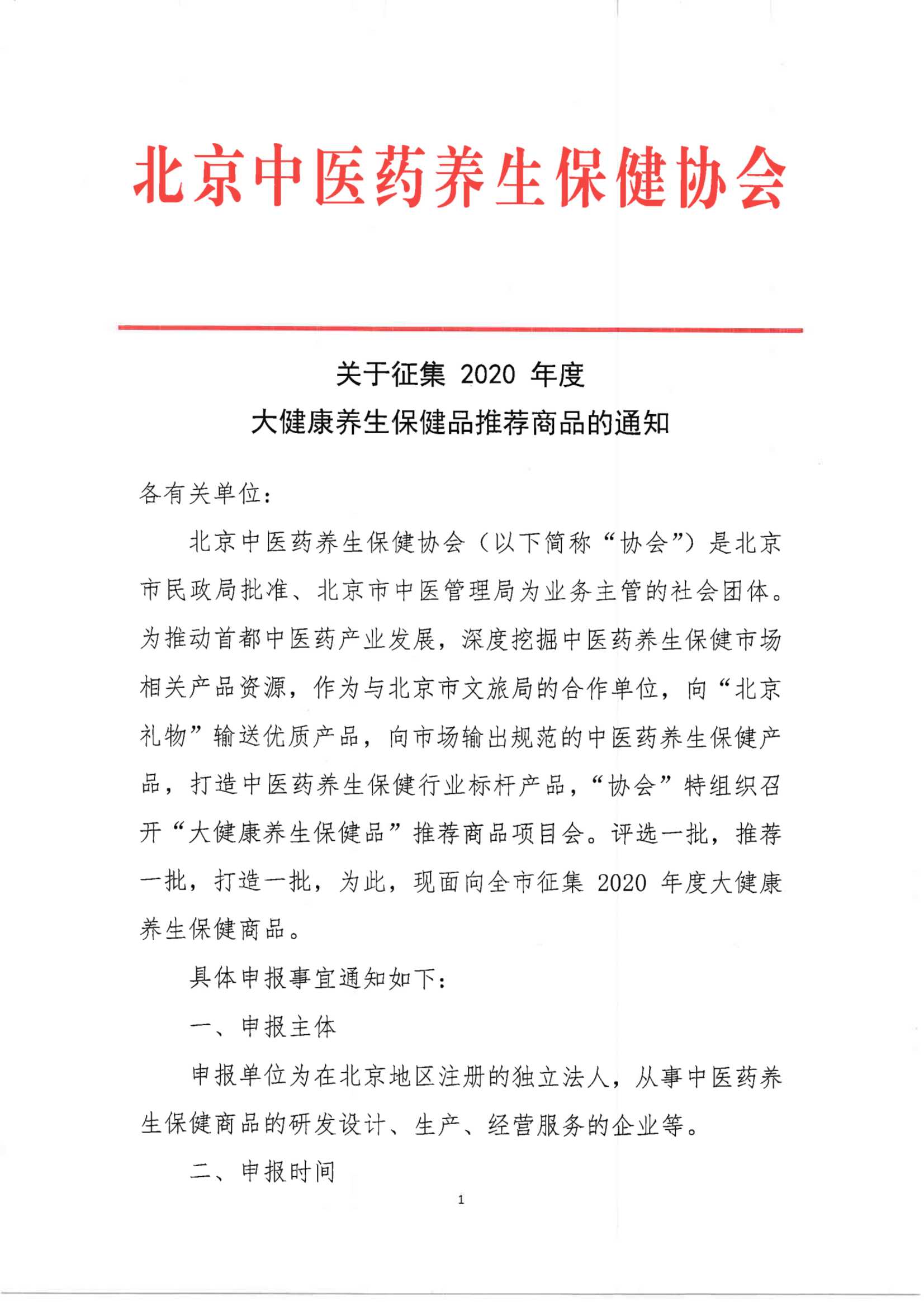 北京中医药养生保健协会

关于征集 2020 年度
大健康养生保健品推荐商品的通知

各有关单位：

北京中医药养生保健协会（以下简称“协会”）是北京市民政局批准、北京市中医管理局为业务主管的社会团体。为推动首都中医药产业发展，深度挖掘中医药养生保健市场相关产品资源，作为与北京市文旅局的合作单位，向“北京礼物”输送优质产品，向市场输出规范的中医药养生保健产品，打造中医药养生保健行业标杆产品，“协会”特组织召开“大健康养生保健品”推荐商品项目会。评选一批，推荐一批，打造一批，为此，现面向全市征集 2020 年度大健康养生保健商品。

具体申报事宜通知如下：

一、申报主体

申报单位为在北京地区注册的独立法人，从事中医药养生保健商品的研发设计、生产、经营服务的企业等。

二、申报时间

1